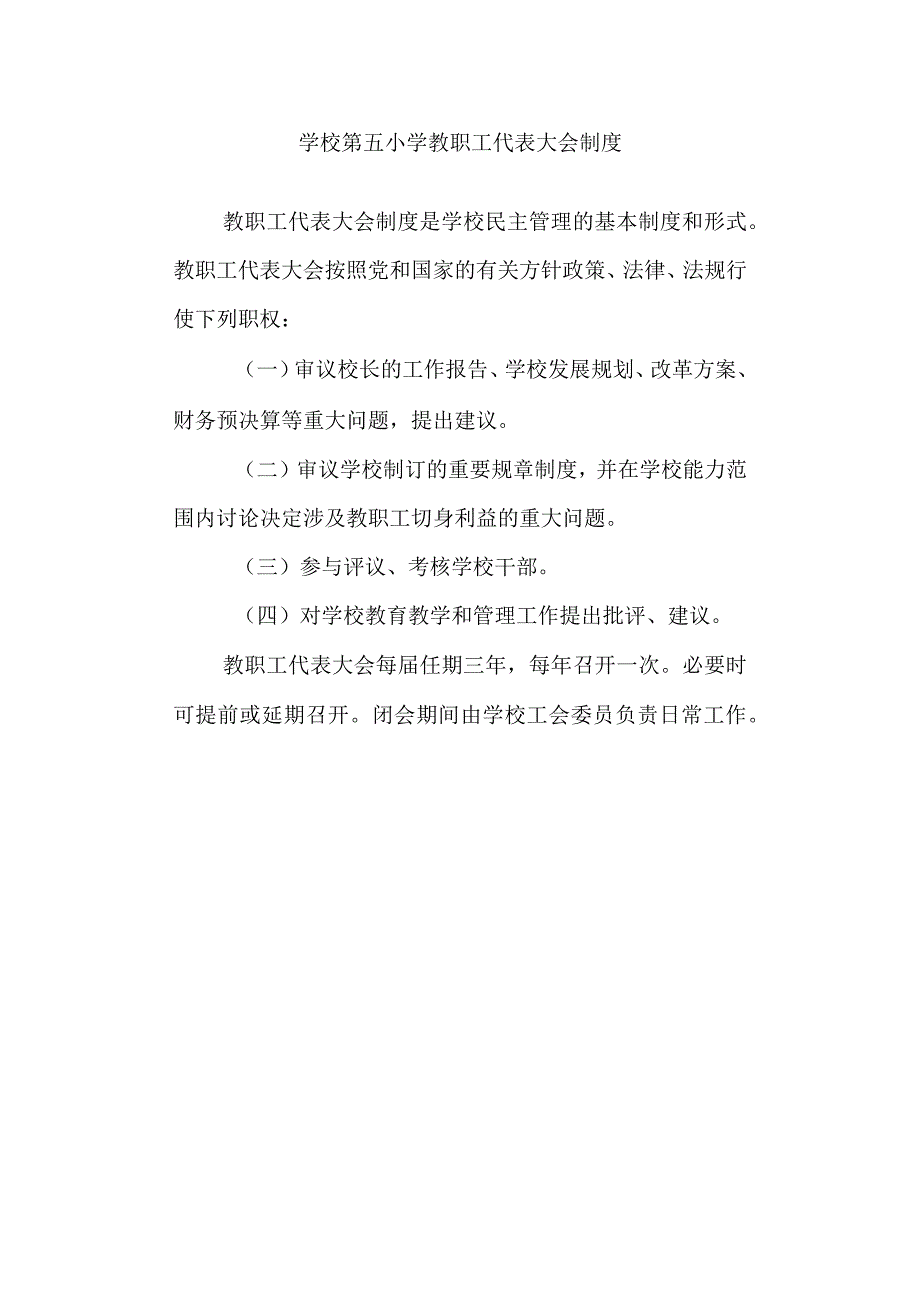 学校第五小学教职工代表大会制度

教职工代表大会制度是学校民主管理的基本制度和形式。教职工代表大会按照党和国家的有关方针政策、法律、法规行使下列职权：

（一）审议校长的工作报告、学校发展规划、改革方案、财务预决算等重大问题，提出建议。

（二）审议学校制订的重要规章制度，并在学校能力范围内讨论决定涉及教职工切身利益的重大问题。

（三）参与评议、考核学校干部。

（四）对学校教育教学和管理工作提出批评、建议。

教职工代表大会每届任期三年，每年召开一次。必要时可提前或延期召开。闭会期间由学校工会委员负责日常工作。